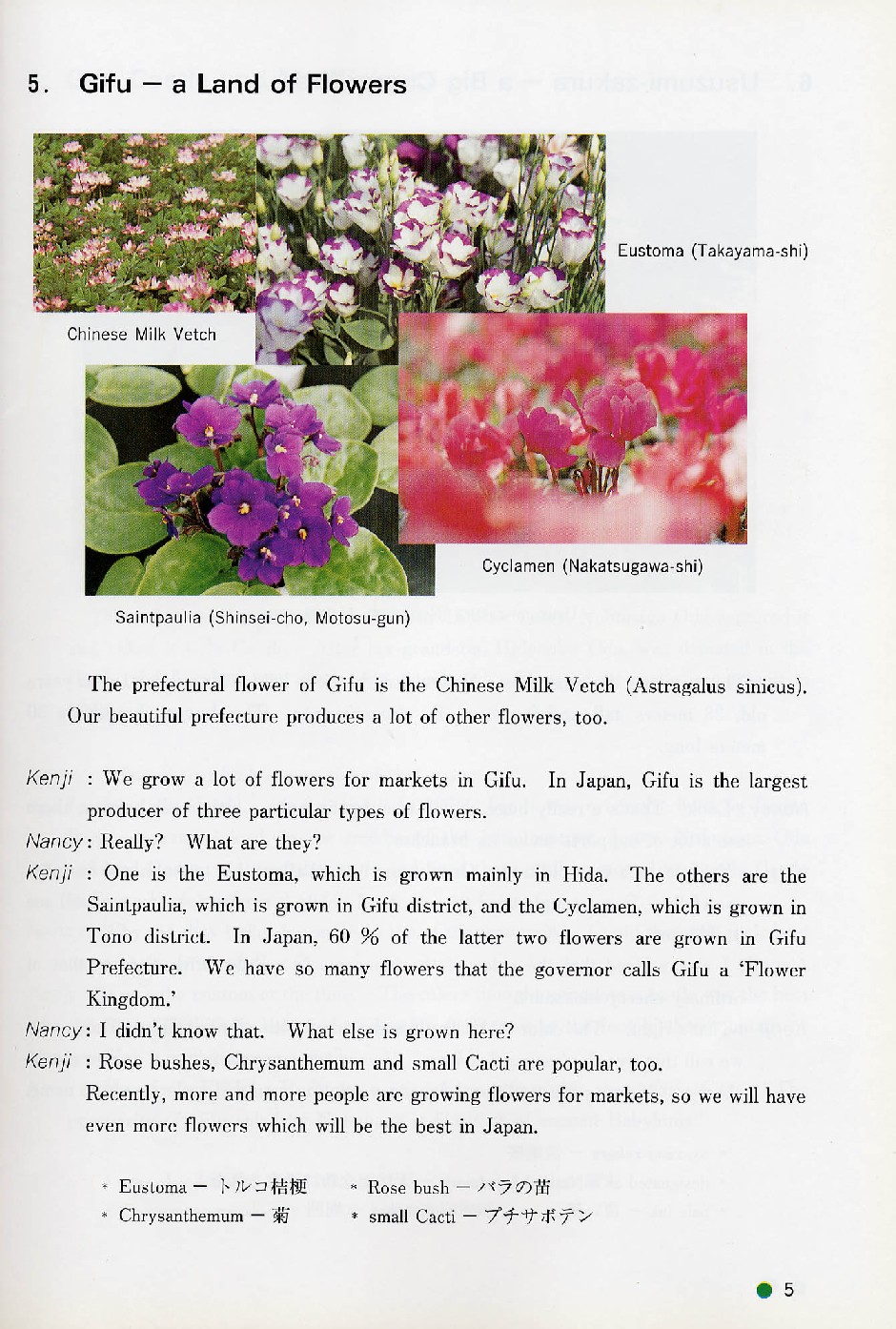 5. Gifu — a Land of Flowers

Eustoma (Takayama-shi)

Chinese Milk Vetch

Cyclamen (Nakatsugawa-shi)

Saintpaulia (Shinsei-cho, Motosu-gun)

The prefectural flower of Gifu is the Chinese Milk Vetch (Astragalus sinicus). Our beautiful prefecture produces a lot of other flowers, too.

Kenji : We grow a lot of flowers for markets in Gifu. In Japan, Gifu is the largest producer of three particular types of flowers.

Nancy: Really? What are they?

Kenji : One is the Eustoma, which is grown mainly in Hida. The others are the Saintpaulia, which is grown in Gifu district, and the Cyclamen, which is grown in Tono district. In Japan, 60 % of the latter two flowers are grown in Gifu Prefecture. We have so many flowers that the governor calls Gifu a 'Flower Kingdom.'

Nancy: I didn't know that. What else is grown here?

Kenji : Rose bushes, Chrysanthemum and small Cacti are popular, too. Recently, more and more people are growing flowers for markets, so we will have even more flowers which will be the best in Japan.

* Eustoma — トルコ桔梗
* Chrysanthemum — 菊
* Rose bush — バラの苗
* small Cacti — プチサボテン

5